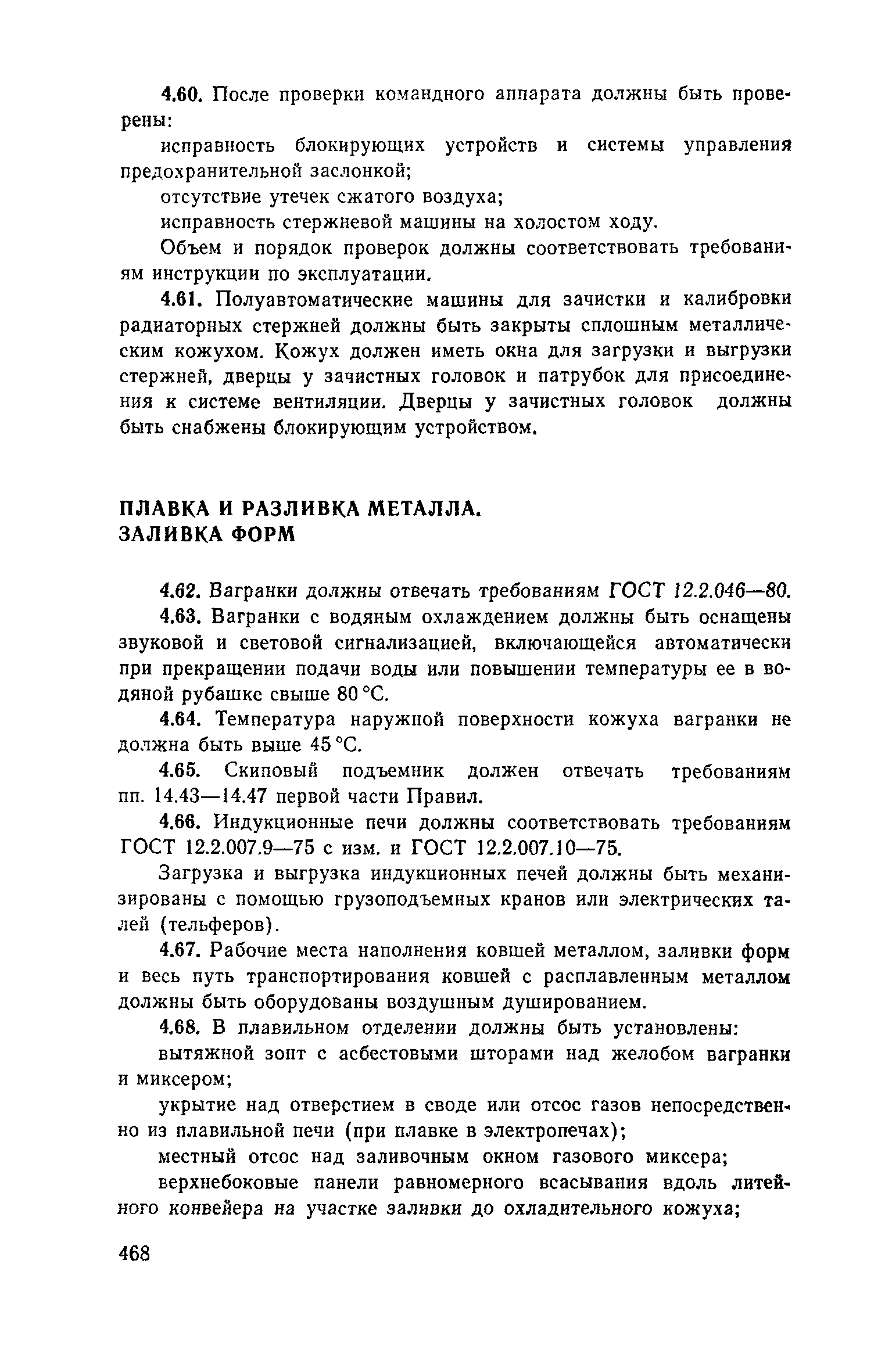 4.60. После проверки командного аппарата должны быть проверены:

исправность блокирующих устройств и системы управления предохранительной заслонкой;

отсутствие утечек сжатого воздуха;

исправность стержневой машины на холостом ходу.

Объем и порядок проверок должны соответствовать требованиям инструкции по эксплуатации.

4.61. Полуавтоматические машины для зачистки и калибровки радиаторных стержней должны быть закрыты сплошным металлическим кожухом. Кожух должен иметь окна для загрузки и выгрузки стержней, дверцы у зачистных головок и патрубок для присоединения к системе вентиляции. Дверцы у зачистных головок должны быть снабжены блокирующим устройством.

ПЛАВКА И РАЗЛИВКА МЕТАЛЛА. ЗАЛИВКА ФОРМ

4.62. Вагранки должны отвечать требованиям ГОСТ 12.2.046—80.

4.63. Вагранки с водяным охлаждением должны быть оснащены звуковой и световой сигнализацией, включающейся автоматически при прекращении подачи воды или повышении температуры ее в водяной рубашке свыше 80 °С.

4.64. Температура наружной поверхности кожуха вагранки не должна быть выше 45 °С.

4.65. Скиповый подъемник должен отвечать требованиям пп. 14.43—14.47 первой части Правил.

4.66. Индукционные печи должны соответствовать требованиям ГОСТ 12.2.007.9—75 с изм. и ГОСТ 12.2.007.10—75.

Загрузка и выгрузка индукционных печей должны быть механизированы с помощью грузоподъемных кранов или электрических талей (тельферов).

4.67. Рабочие места наполнения ковшей металлом, заливки форм и весь путь транспортирования ковшей с расплавленным металлом должны быть оборудованы воздушным душированием.

4.68. В плавильном отделении должны быть установлены:

вытяжной зонт с асбестовыми шторами над желобом вагранки и миксером;

укрытие над отверстием в своде или отсос газов непосредственно из плавильной печи (при плавке в электропечах);

местный отсос над заливочным окном газового миксера;

верхнебоковые панели равномерного всасывания вдоль литейного конвейера на участке заливки до охладительного кожуха;

468